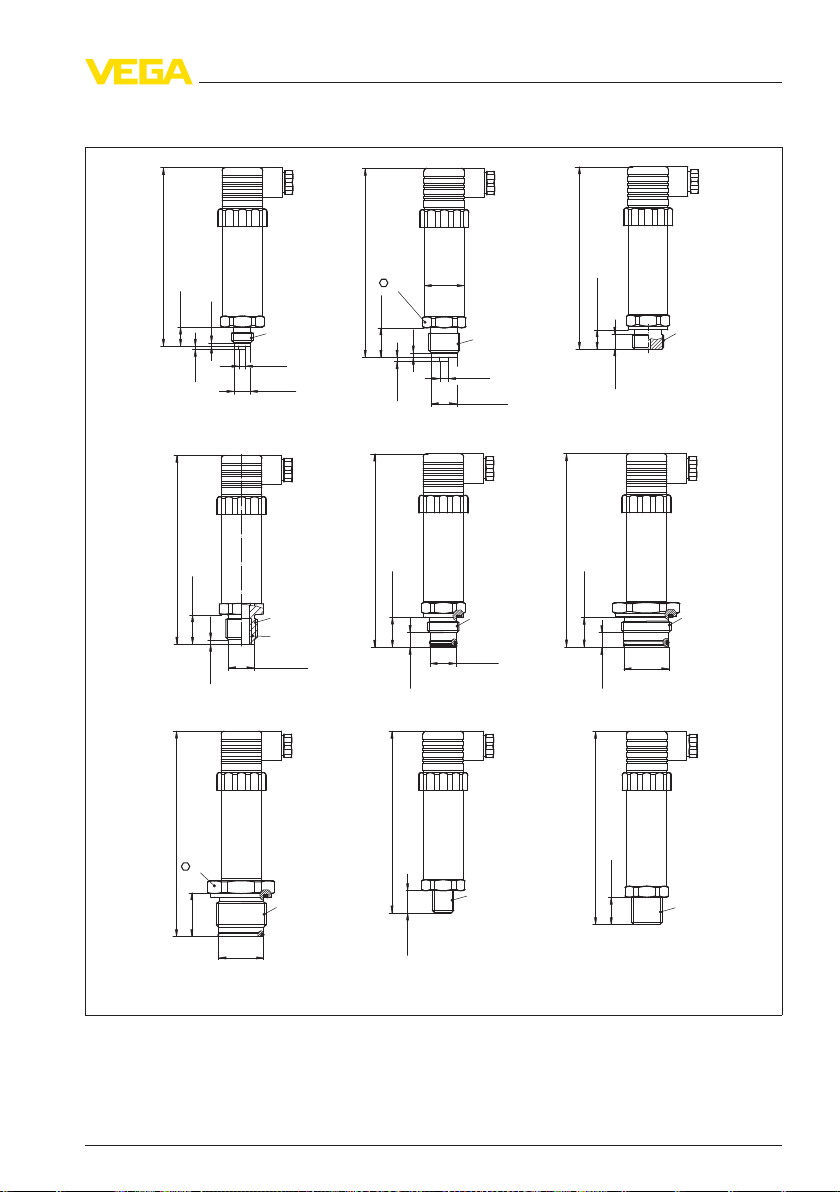 VEGA